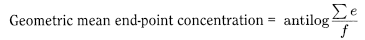 Geometric mean end-point concentration = antilog $\frac{\sum e}{f}$